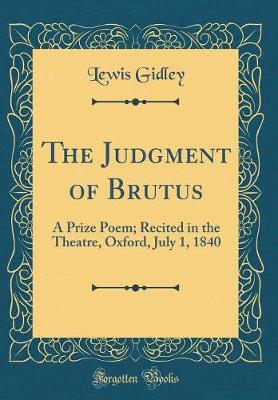 Lewis Gidley

The Judgment of Brutus

A Prize Poem; Recited in the Theatre, Oxford, July 1, 1840

Forgotten Books